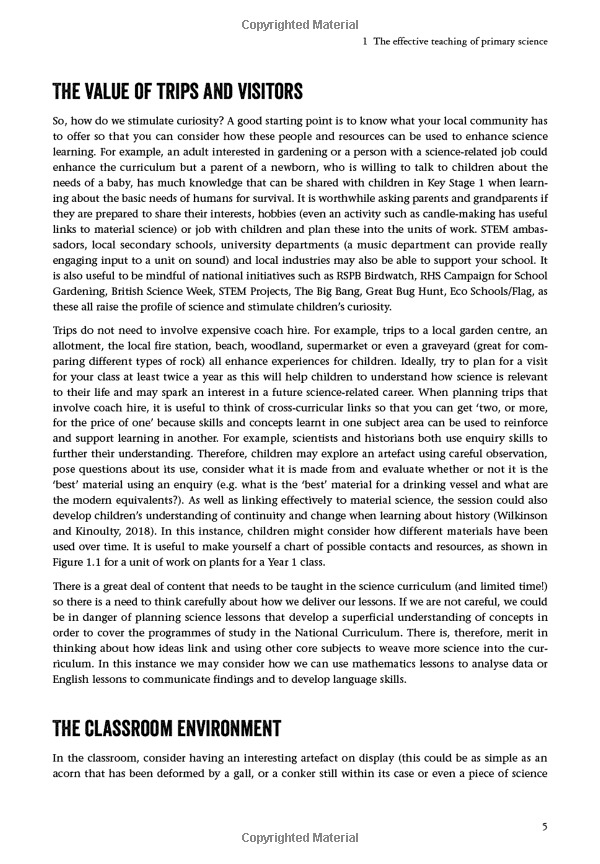 Copyrighted Material

1 The effective teaching of primary science

THE VALUE OF TRIPS AND VISITORS

So, how do we stimulate curiosity? A good starting point is to know what your local community has to offer so that you can consider how these people and resources can be used to enhance science learning. For example, an adult interested in gardening or a person with a science-related job could enhance the curriculum but a parent of a newborn, who is willing to talk to children about the needs of a baby, has much knowledge that can be shared with children in Key Stage 1 when learning about the basic needs of humans for survival. It is worthwhile asking parents and grandparents if they are prepared to share their interests, hobbies (even an activity such as candle-making has useful links to material science) or job with children and plan these into the units of work. STEM ambassadors, local secondary schools, university departments (a music department can provide really engaging input to a unit on sound) and local industries may also be able to support your school. It is also useful to be mindful of national initiatives such as RSPB Birdwatch, RHS Campaign for School Gardening, British Science Week, STEM Projects, The Big Bang, Great Bug Hunt, Eco Schools/Flag, as these all raise the profile of science and stimulate children's curiosity.

Trips do not need to involve expensive coach hire. For example, trips to a local garden centre, an allotment, the local fire station, beach, woodland, supermarket or even a graveyard (great for comparing different types of rock) all enhance experiences for children. Ideally, try to plan for a visit for your class at least twice a year as this will help children to understand how science is relevant to their life and may spark an interest in a future science-related career. When planning trips that involve coach hire, it is useful to think of cross-curricular links so that you can get 'two, or more, for the price of one' because skills and concepts learnt in one subject area can be used to reinforce and support learning in another. For example, scientists and historians both use enquiry skills to further their understanding. Therefore, children may explore an artefact using careful observation, pose questions about its use, consider what it is made from and evaluate whether or not it is the 'best' material using an enquiry (e.g. what is the 'best' material for a drinking vessel and what are the modern equivalents?). As well as linking effectively to material science, the session could also develop children's understanding of continuity and change when learning about history (Wilkinson and Kinoulty, 2018). In this instance, children might consider how different materials have been used over time. It is useful to make yourself a chart of possible contacts and resources, as shown in Figure 1.1 for a unit of work on plants for a Year 1 class.

There is a great deal of content that needs to be taught in the science curriculum (and limited time!) so there is a need to think carefully about how we deliver our lessons. If we are not careful, we could be in danger of planning science lessons that develop a superficial understanding of concepts in order to cover the programmes of study in the National Curriculum. There is, therefore, merit in thinking about how ideas link and using other core subjects to weave more science into the curriculum. In this instance we may consider how we can use mathematics lessons to analyse data or English lessons to communicate findings and to develop language skills.

THE CLASSROOM ENVIRONMENT

In the classroom, consider having an interesting artefact on display (this could be as simple as an acorn that has been deformed by a gall, or a conker still within its case or even a piece of science

5

Copyrighted Material